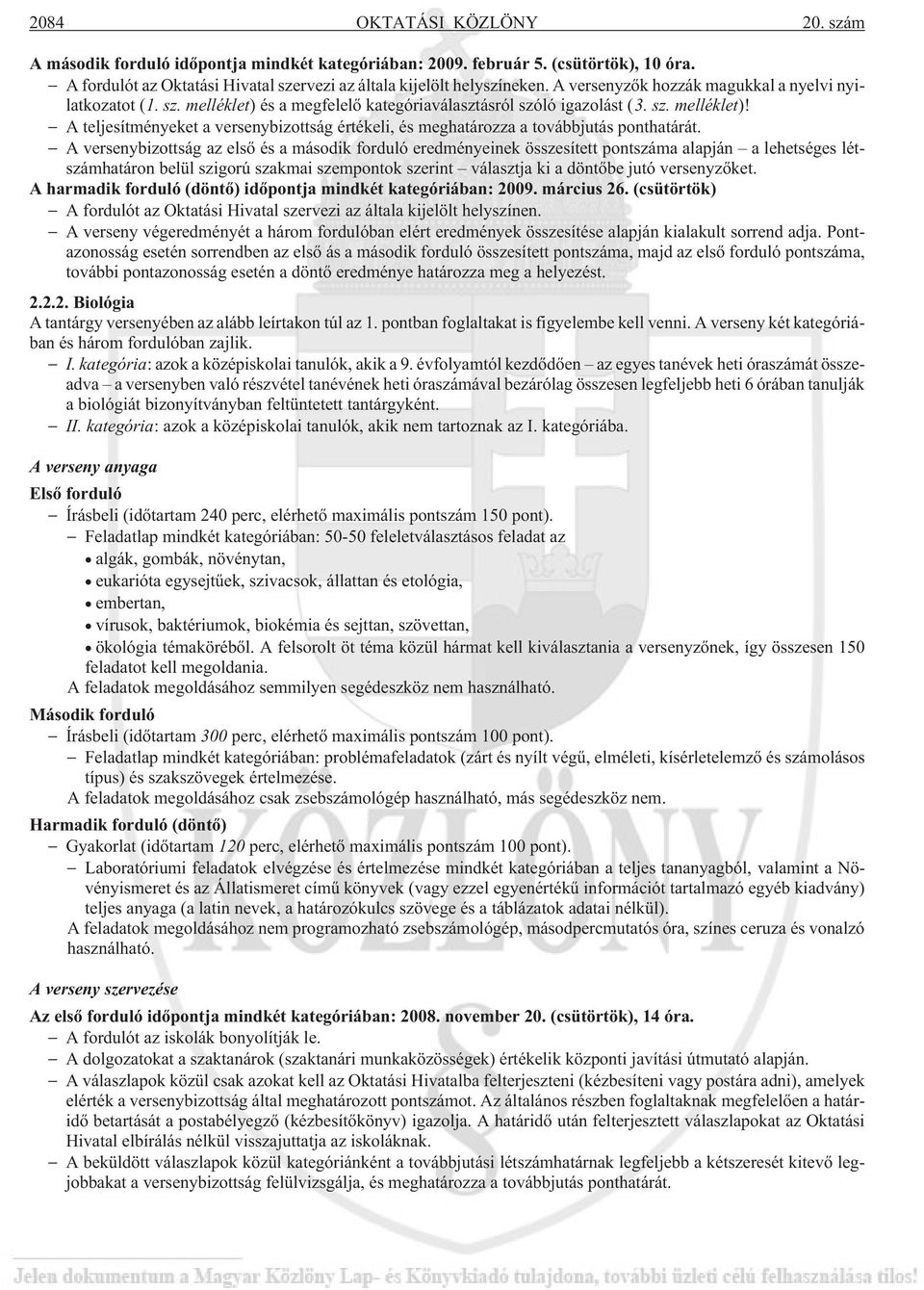 2084 OKTATÁSI KÖZLÖNY 20. szám

A második forduló idõpontja mindkét kategóriában: 2009. február 5. (csütörtök), 10 óra.
– A fordulót az Oktatási Hivatal szervezi az általa kijelölt helyszíneken. A versenyzõk hozzák magukkal a nyelvi nyilatkozatot (1. sz. melléklet) és a megfelelõ kategóriaválasztásról szóló igazolást (3. sz. melléklet)!
– A teljesítményeket a versenybizottság értékeli, és meghatározza a továbbjutás ponthatárát.
– A versenybizottság az elsõ és a második forduló eredményeinek összesített pontszáma alapján – a lehetséges létszámhatáron belül szigorú szakmai szempontok szerint – választja ki a döntõbe jutó versenyzõket.
A harmadik forduló (döntõ) idõpontja mindkét kategóriában: 2009. március 26. (csütörtök)
– A fordulót az Oktatási Hivatal szervezi az általa kijelölt helyszínen.
– A verseny végeredményét a három fordulóban elért eredmények összesítése alapján kialakult sorrend adja. Pontazonosság esetén sorrendben az elsõ ás a második forduló összesített pontszáma, majd az elsõ forduló pontszáma, további pontazonosság esetén a döntõ eredménye határozza meg a helyezést.

2.2.2. Biológia
A tantárgy versenyében az alább leírtakon túl az 1. pontban foglaltakat is figyelembe kell venni. A verseny két kategóriában és három fordulóban zajlik.
– I. kategória: azok a középiskolai tanulók, akik a 9. évfolyamtól kezdõdõen – az egyes tanévek heti óraszámát összeadva – a versenyben való részvétel tanévének heti óraszámával bezárólag összesen legfeljebb heti 6 órában tanulják a biológiát bizonyítványban feltüntetett tantárgyként.
– II. kategória: azok a középiskolai tanulók, akik nem tartoznak az I. kategóriába.

A verseny anyaga

Elsõ forduló
– Írásbeli (idõtartam 240 perc, elérhetõ maximális pontszám 150 pont).
– Feladatlap mindkét kategóriában: 50-50 feleletválasztásos feladat az
• algák, gombák, növénytan,
• eukarióta egysejtûek, szivacsok, állattan és etológia,
• embertan,
• vírusok, baktériumok, biokémia és sejttan, szövettan,
• ökológia témakörébõl. A felsorolt öt téma közül hármat kell kiválasztania a versenyzõnek, így összesen 150 feladatot kell megoldania.
A feladatok megoldásához semmilyen segédeszköz nem használható.

Második forduló
– Írásbeli (idõtartam 300 perc, elérhetõ maximális pontszám 100 pont).
– Feladatlap mindkét kategóriában: problémafeladatok (zárt és nyílt végû, elméleti, kísérletelemzõ és számolásos típus) és szakszövegek értelmezése.
A feladatok megoldásához csak zsebszámológép használható, más segédeszköz nem.

Harmadik forduló (döntõ)
– Gyakorlat (idõtartam 120 perc, elérhetõ maximális pontszám 100 pont).
– Laboratóriumi feladatok elvégzése és értelmezése mindkét kategóriában a teljes tananyagból, valamint a Növényismeret és az Állatismeret címû könyvek (vagy ezzel egyenértékû információt tartalmazó egyéb kiadvány) teljes anyaga (a latin nevek, a határozókulcs szövege és a táblázatok adatai nélkül).
A feladatok megoldásához nem programozható zsebszámológép, másodpercmutatós óra, színes ceruza és vonalzó használható.

A verseny szervezése

Az elsõ forduló idõpontja mindkét kategóriában: 2008. november 20. (csütörtök), 14 óra.
– A fordulót az iskolák bonyolítják le.
– A dolgozatokat a szaktanárok (szaktanári munkaközösségek) értékelik központi javítási útmutató alapján.
– A válaszlapok közül csak azokat kell az Oktatási Hivatalba felterjeszteni (kézbesíteni vagy postára adni), amelyek elérték a versenybizottság által meghatározott pontszámot. Az általános részben foglaltaknak megfelelõen a határidõ betartását a postabélyegzõ (kézbesítõkönyv) igazolja. A határidõ után felterjesztett válaszlapokat az Oktatási Hivatal elbírálás nélkül visszajuttatja az iskoláknak.
– A beküldött válaszlapok közül kategóriánként a továbbjutási létszámhatárnak legfeljebb a kétszeresét kitevõ legjobbakat a versenybizottság felülvizsgálja, és meghatározza a továbbjutás ponthatárát.

Jelen dokumentum a Magyar Közlöny Lap- és Könyvkiadó tulajdona, további üzleti célú felhasználása tilos!